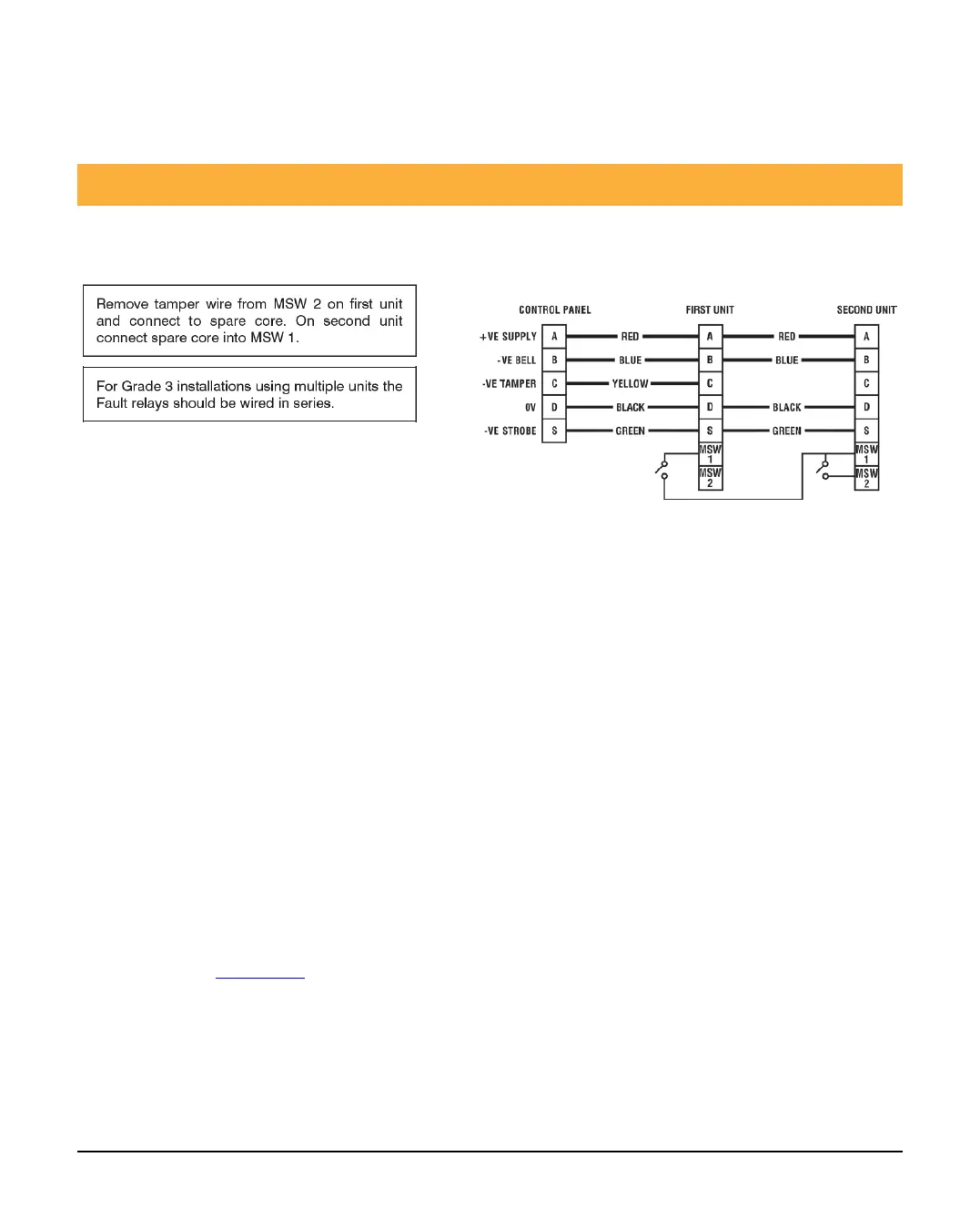 Remove tamper wire from MSW 2 on first unit and connect to spare core. On second unit connect spare core into MSW 1.

For Grade 3 installations using multiple units the Fault relays should be wired in series.

CONTROL PANEL

FIRST UNIT

SECOND UNIT

+VE SUPPLY A RED A RED A

-VE BELL B BLUE B BLUE B

-VE TAMPER C YELLOW C C

0V D BLACK D BLACK D

-VE STROBE S GREEN S GREEN S

MSW 1

MSW 2

MSW 1

MSW 2